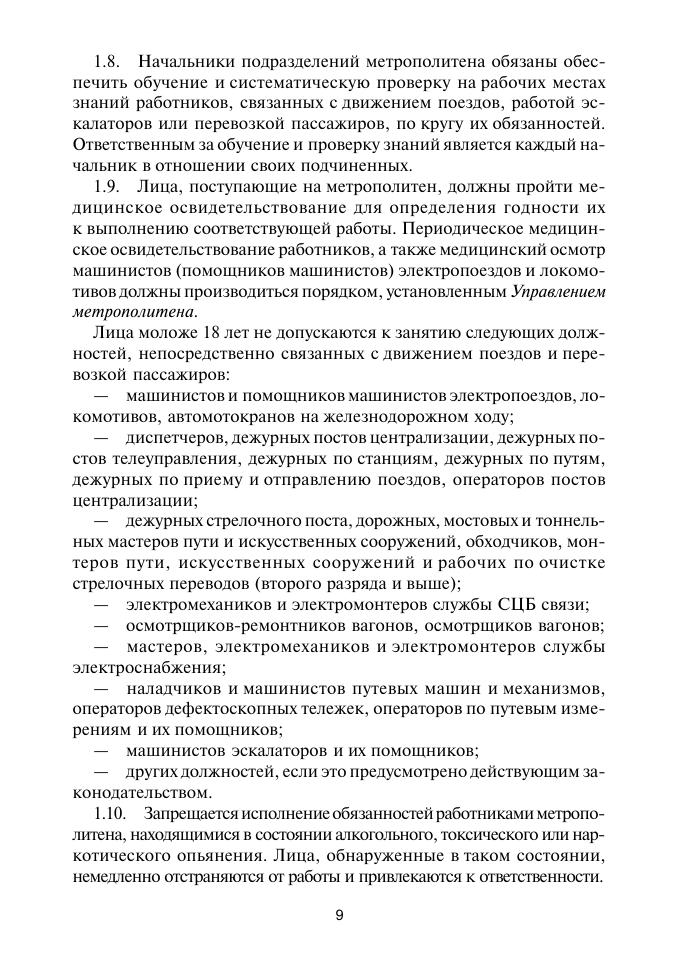 1.8. Начальники подразделений метрополитена обязаны обеспечить обучение и систематическую проверку на рабочих местах знаний работников, связанных с движением поездов, работой эскалаторов или перевозкой пассажиров, по кругу их обязанностей. Ответственным за обучение и проверку знаний является каждый начальник в отношении своих подчиненных.

1.9. Лица, поступающие на метрополитен, должны пройти медицинское освидетельствование для определения годности их к выполнению соответствующей работы. Периодическое медицинское освидетельствование работников, а также медицинский осмотр машинистов (помощников машинистов) электропоездов и локомотивов должны производиться порядком, установленным Управлением метрополитена.

Лица моложе 18 лет не допускаются к занятию следующих должностей, непосредственно связанных с движением поездов и перевозкой пассажиров:

— машинистов и помощников машинистов электропоездов, локомотивов, автомотокранов на железнодорожном ходу;

— диспетчеров, дежурных постов централизации, дежурных постов телеуправления, дежурных по станциям, дежурных по путям, дежурных по приему и отправлению поездов, операторов постов централизации;

— дежурных стрелочного поста, дорожных, мостовых и тоннельных мастеров пути и искусственных сооружений, обходчиков, монтеров пути, искусственных сооружений и рабочих по очистке стрелочных переводов (второго разряда и выше);

— электромехаников и электромонтеров службы СЦБ связи;

— осмотрщиков-ремонтников вагонов, осмотрщиков вагонов;

— мастеров, электромехаников и электромонтеров службы электроснабжения;

— наладчиков и машинистов путевых машин и механизмов, операторов дефектоскопных тележек, операторов по путевым измерениям и их помощников;

— машинистов эскалаторов и их помощников;

— других должностей, если это предусмотрено действующим законодательством.

1.10. Запрещается исполнение обязанностей работниками метрополитена, находящимися в состоянии алкогольного, токсического или наркотического опьянения. Лица, обнаруженные в таком состоянии, немедленно отстраняются от работы и привлекаются к ответственности.

9